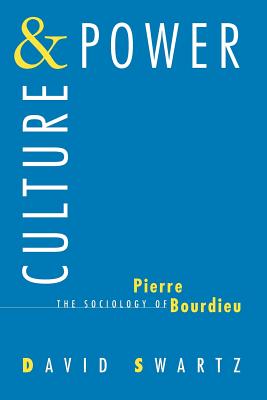 CULTURE & POWER

THE SOCIOLOGY OF Pierre Bourdieu

DAVID SWARTZ